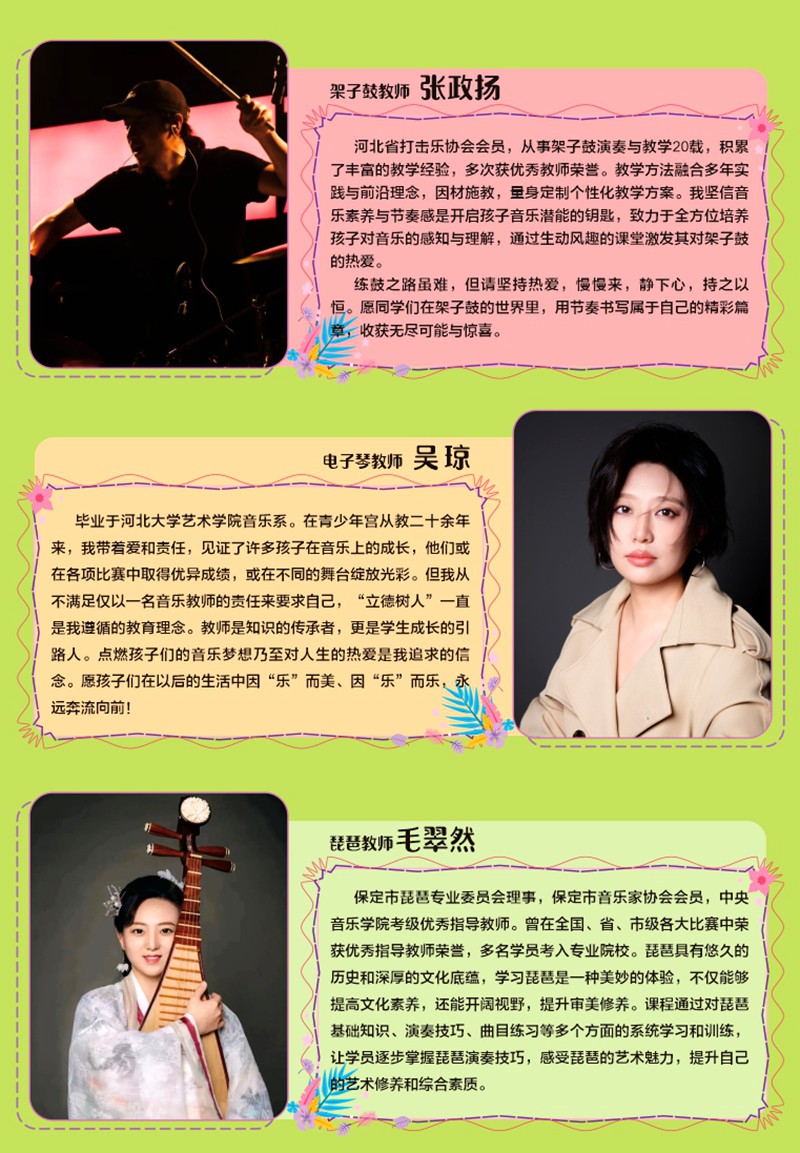 架子鼓教师 张政扬

河北省打击乐协会会员，从事架子鼓演奏与教学20载，积累了丰富的教学经验，多次获优秀教师荣誉。教学方法融合多年实践与前沿理念，因材施教，量身定制个性化教学方案。我坚信音乐素养与节奏感是开启孩子音乐潜能的钥匙，致力于全方位培养孩子对音乐的感知与理解，通过生动风趣的课堂激发其对架子鼓的热爱。

练鼓之路虽难，但请坚持热爱，慢慢来，静下心，持之以恒。愿同学们在架子鼓的世界里，用节奏书写属于自己的精彩篇章，收获无尽可能与惊喜。

电子琴教师 吴琼

毕业于河北大学艺术学院音乐系。在青少年宫从教二十余年来，我带着爱和责任，见证了许多孩子在音乐上的成长，他们或在各项比赛中取得优异成绩，或在不同的舞台绽放光彩。但我从不满足仅以一名音乐教师的责任来要求自己，“立德树人”一直是我遵循的教育理念。教师是知识的传承者，更是学生成长的引路人。点燃孩子们的音乐梦想乃至对人生的热爱是我追求的信念。愿孩子们在以后的生活中因“乐”而美、因“乐”而乐，永远奔流向前！

琵琶教师 毛翠然

保定市琵琶专业委员会理事，保定市音乐家协会会员，中央音乐学院考级优秀指导教师。曾在全国、省、市级各大比赛中荣获优秀指导教师荣誉，多名学员考入专业院校。琵琶具有悠久的历史和深厚的文化底蕴，学习琵琶是一种美妙的体验，不仅能够提高文化素养，还能开阔视野，提升审美修养。课程通过对琵琶基础知识、演奏技巧、曲目练习等多个方面的系统学习和训练，让学员逐步掌握琵琶演奏技巧，感受琵琶的艺术魅力，提升自己的艺术修养和综合素质。